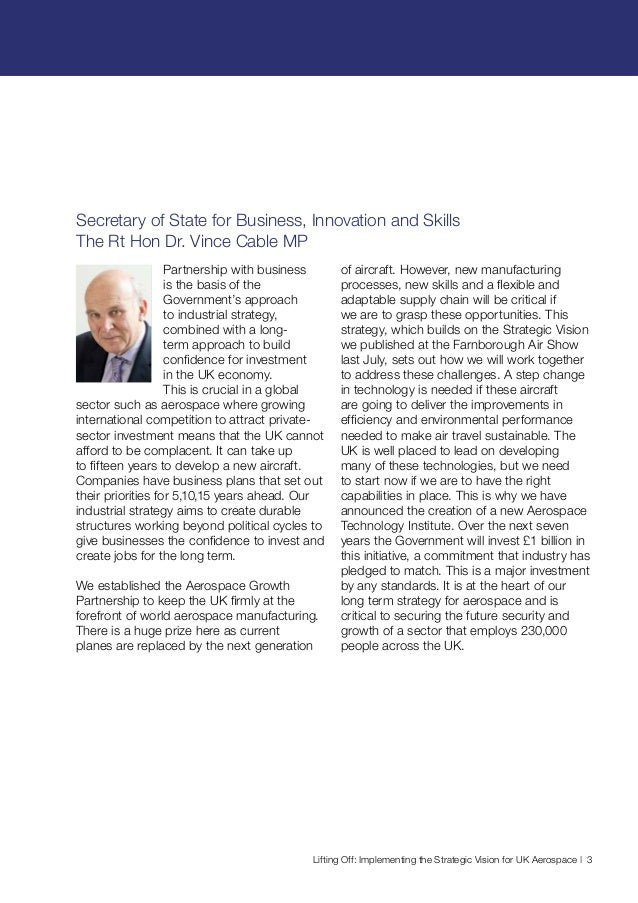 Secretary of State for Business, Innovation and Skills
The Rt Hon Dr. Vince Cable MP

Partnership with business is the basis of the Government's approach to industrial strategy, combined with a long-term approach to build confidence for investment in the UK economy. This is crucial in a global sector such as aerospace where growing international competition to attract private-sector investment means that the UK cannot afford to be complacent. It can take up to fifteen years to develop a new aircraft. Companies have business plans that set out their priorities for 5,10,15 years ahead. Our industrial strategy aims to create durable structures working beyond political cycles to give businesses the confidence to invest and create jobs for the long term.

We established the Aerospace Growth Partnership to keep the UK firmly at the forefront of world aerospace manufacturing. There is a huge prize here as current planes are replaced by the next generation of aircraft. However, new manufacturing processes, new skills and a flexible and adaptable supply chain will be critical if we are to grasp these opportunities. This strategy, which builds on the Strategic Vision we published at the Farnborough Air Show last July, sets out how we will work together to address these challenges. A step change in technology is needed if these aircraft are going to deliver the improvements in efficiency and environmental performance needed to make air travel sustainable. The UK is well placed to lead on developing many of these technologies, but we need to start now if we are to have the right capabilities in place. This is why we have announced the creation of a new Aerospace Technology Institute. Over the next seven years the Government will invest £1 billion in this initiative, a commitment that industry has pledged to match. This is a major investment by any standards. It is at the heart of our long term strategy for aerospace and is critical to securing the future security and growth of a sector that employs 230,000 people across the UK.

Lifting Off: Implementing the Strategic Vision for UK Aerospace | 3